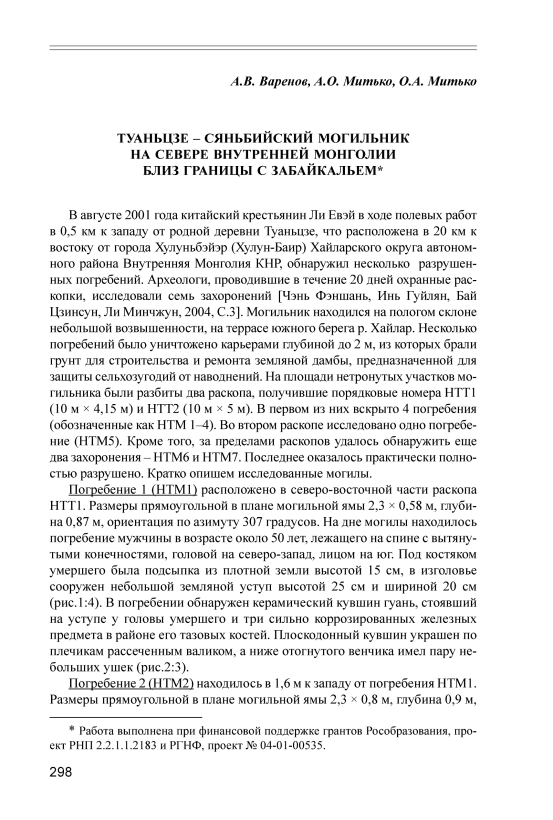 А.В. Варенов, А.О. Митько, О.А. Митько

ТУАНЬЦЗЕ – СЯНЬБИЙСКИЙ МОГИЛЬНИК НА СЕВЕРЕ ВНУТРЕННЕЙ МОНГОЛИИ БЛИЗ ГРАНИЦЫ С ЗАБАЙКАЛЬЕМ*

В августе 2001 года китайский крестьянин Ли Евэй в ходе полевых работ в 0,5 км к западу от родной деревни Туаньцзе, что расположена в 20 км к востоку от города Хулуньбэйэр (Хулун-Баир) Хайларского округа автономного района Внутренняя Монголия КНР, обнаружил несколько разрушенных погребений. Археологи, проводившие в течение 20 дней охранные раскопки, исследовали семь захоронений [Чэнь Фэншань, Инь Гуйлян, Бай Цзинсун, Ли Минчжун, 2004, С.3]. Могильник находился на пологом склоне небольшой возвышенности, на террасе южного берега р. Хайлар. Несколько погребений было уничтожено карьерами глубиной до 2 м, из которых брали грунт для строительства и ремонта земляной дамбы, предназначенной для защиты сельхозугодий от наводнений. На площади нетронутых участков могильника были разбиты два раскопа, получившие порядковые номера НТТ1 (10 м × 4,15 м) и НТТ2 (10 м × 5 м). В первом из них вскрыто 4 погребения (обозначенные как НТМ 1–4). Во втором раскопе исследовано одно погребение (НТМ5). Кроме того, за пределами раскопов удалось обнаружить еще два захоронения – НТМ6 и НТМ7. Последнее оказалось практически полностью разрушено. Кратко опишем исследованные могилы.

Погребение 1 (НТМ1) расположено в северо-восточной части раскопа НТТ1. Размеры прямоугольной в плане могильной ямы 2,3 × 0,58 м, глубина 0,87 м, ориентация по азимуту 307 градусов. На дне могилы находилось погребение мужчины в возрасте около 50 лет, лежащего на спине с вытянутыми конечностями, головой на северо-запад, лицом на юг. Под костяком умершего была подсыпка из плотной земли высотой 15 см, в изголовье сооружен небольшой земляной уступ высотой 25 см и шириной 20 см (рис.1:4). В погребении обнаружен керамический кувшин гуань, стоявший на уступе у головы умершего и три сильно коррозированных железных предмета в районе его тазовых костей. Плоскодонный кувшин украшен по плечикам рассеченным валиком, а ниже отогнутого венчика имел пару небольших ушек (рис.2:3).

Погребение 2 (НТМ2) находилось в 1,6 м к западу от погребения НТМ1. Размеры прямоугольной в плане могильной ямы 2,3 × 0,8 м, глубина 0,9 м,

* Работа выполнена при финансовой поддержке грантов Рособразования, проект РНП 2.2.1.1.2183 и РГНФ, проект № 04-01-00535.

298